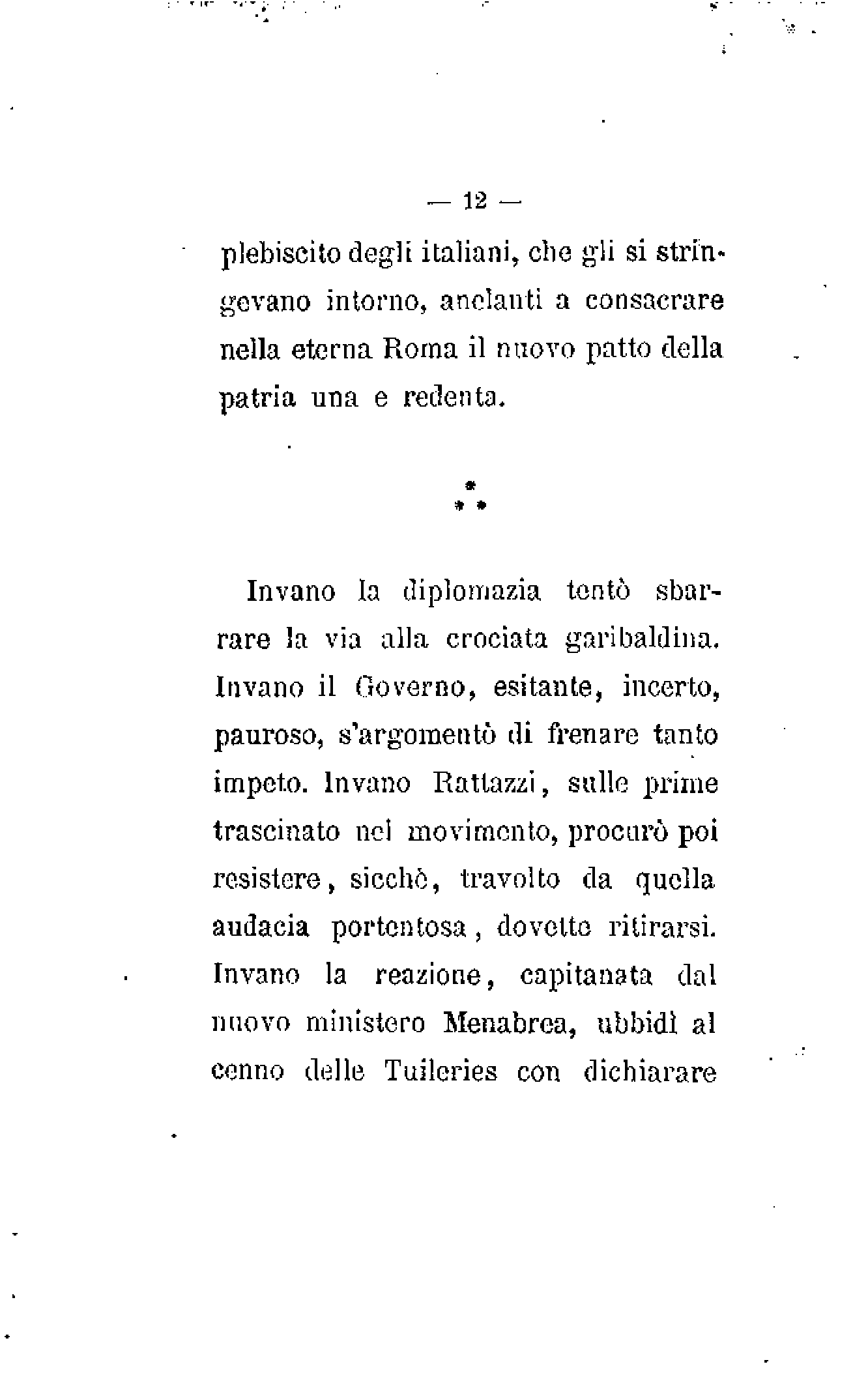 — 12 —

plebiscito degli italiani, che gli si stringevano intorno, anelanti a consacrare nella eterna Roma il nuovo patto della patria una e redenta.

\*
\* \*

Invano la diplomazia tentò sbarrare la via alla crociata garibaldina. Invano il Governo, esitante, incerto, pauroso, s'argomentò di frenare tanto impeto. Invano Rattazzi, sulle prime trascinato nel movimento, procurò poi resistere, sicchè, travolto da quella audacia portentosa, dovette ritirarsi. Invano la reazione, capitanata dal nuovo ministero Menabrea, ubbidì al cenno delle Tuileries con dichiarare